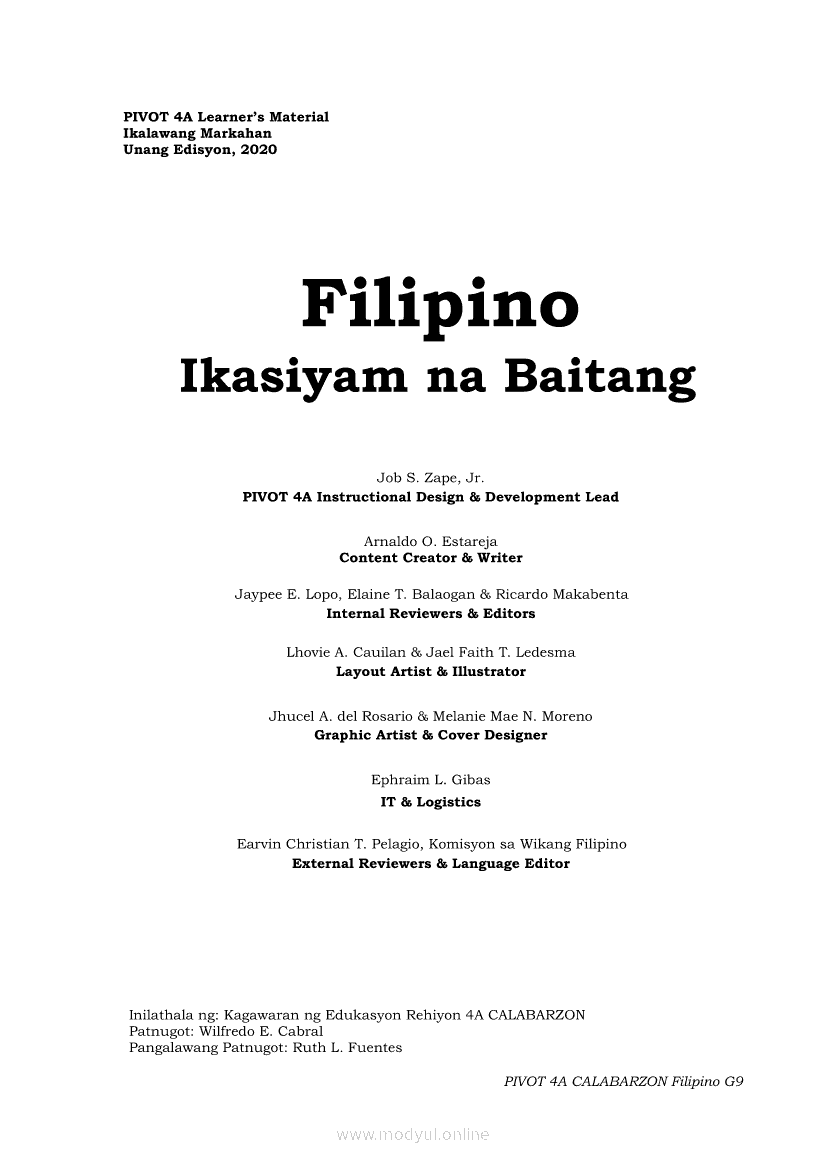 PIVOT 4A Learner's Material
Ikalawang Markahan
Unang Edisyon, 2020

Filipino
Ikasiyam na Baitang

Job S. Zape, Jr.
PIVOT 4A Instructional Design & Development Lead

Arnaldo O. Estareja
Content Creator & Writer

Jaypee E. Lopo, Elaine T. Balaogan & Ricardo Makabenta
Internal Reviewers & Editors

Lhovie A. Cauilan & Jael Faith T. Ledesma
Layout Artist & Illustrator

Jhucel A. del Rosario & Melanie Mae N. Moreno
Graphic Artist & Cover Designer

Ephraim L. Gibas
IT & Logistics

Earvin Christian T. Pelagio, Komisyon sa Wikang Filipino
External Reviewers & Language Editor

Inilathala ng: Kagawaran ng Edukasyon Rehiyon 4A CALABARZON
Patnugot: Wilfredo E. Cabral
Pangalawang Patnugot: Ruth L. Fuentes

PIVOT 4A CALABARZON Filipino G9

www.modyul.online